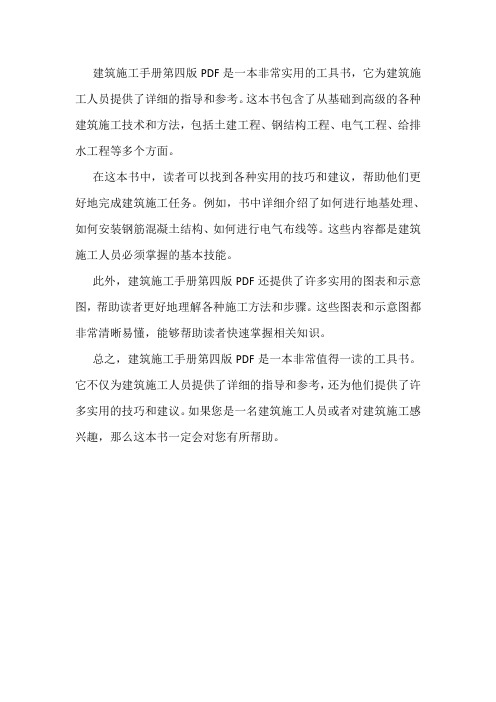 建筑施工手册第四版 PDF 是一本非常实用的工具书，它为建筑施工人员提供了详细的指导和参考。这本书包含了从基础到高级的各种建筑施工技术和方法，包括土建工程、钢结构工程、电气工程、给排水工程等多个方面。

在这本书中，读者可以找到各种实用的技巧和建议，帮助他们更好地完成建筑施工任务。例如，书中详细介绍了如何进行地基处理、如何安装钢筋混凝土结构、如何进行电气布线等。这些内容都是建筑施工人员必须掌握的基本技能。

此外，建筑施工手册第四版 PDF 还提供了许多实用的图表和示意图，帮助读者更好地理解各种施工方法和步骤。这些图表和示意图都非常清晰易懂，能够帮助读者快速掌握相关知识。

总之，建筑施工手册第四版 PDF 是一本非常值得一读的工具书。它不仅为建筑施工人员提供了详细的指导和参考，还为他们提供了许多实用的技巧和建议。如果您是一名建筑施工人员或者对建筑施工感兴趣，那么这本书一定会对您有所帮助。